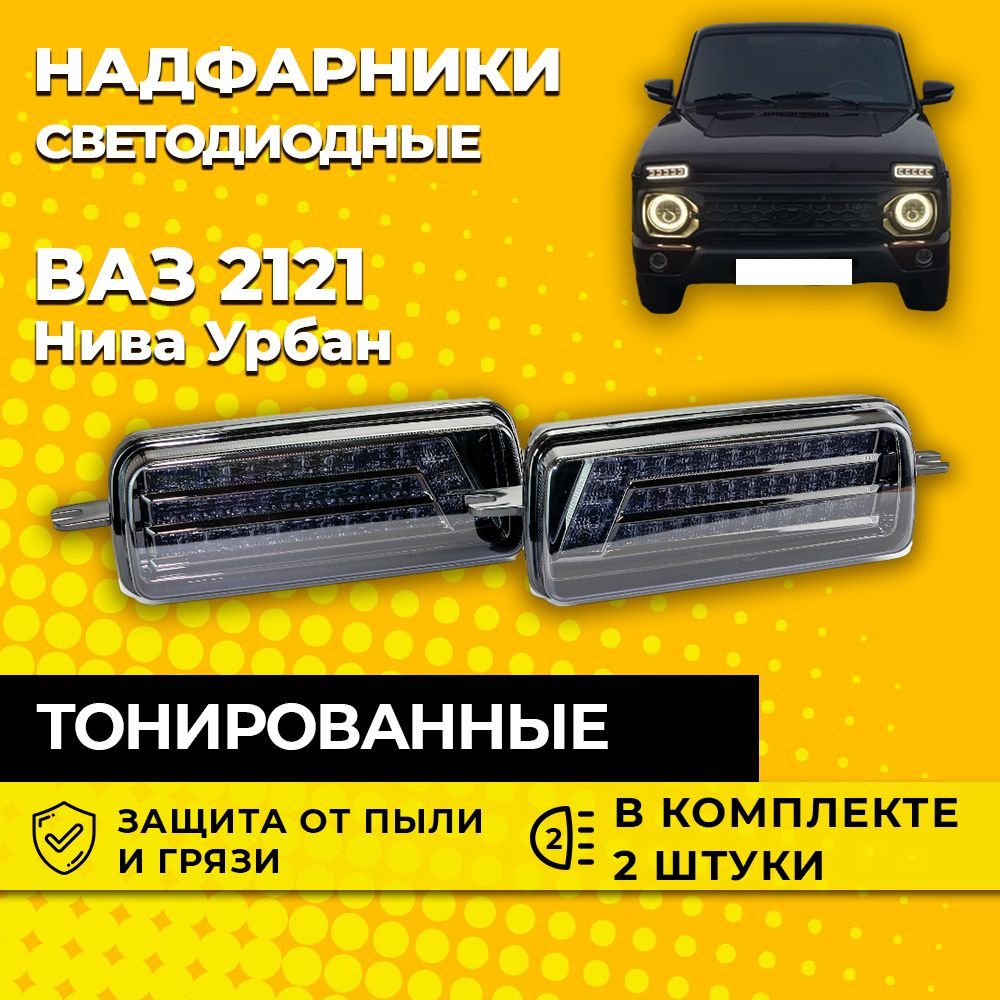 НАДФАРНИКИ
СВЕТОДИОДНЫЕ

ВАЗ 2121
Нива Урбан

ТОНИРОВАННЫЕ

ЗАЩИТА ОТ ПЫЛИ И ГРЯЗИ

2

В КОМПЛЕКТЕ 2 ШТУКИ